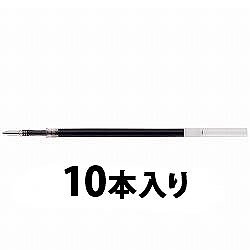 10本入り